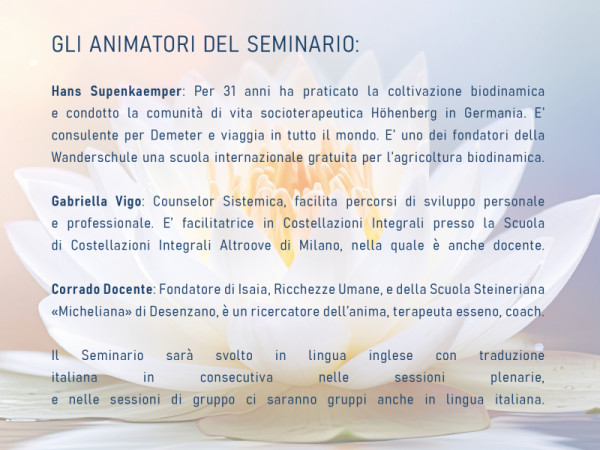 GLI ANIMATORI DEL SEMINARIO:

Hans Supenkaemper: Per 31 anni ha praticato la coltivazione biodinamica e condotto la comunità di vita socioterapeutica Höhenberg in Germania. E' consulente per Demeter e viaggia in tutto il mondo. E' uno dei fondatori della Wanderschule una scuola internazionale gratuita per l'agricoltura biodinamica.

Gabriella Vigo: Counselor Sistemica, facilita percorsi di sviluppo personale e professionale. E' facilitatrice in Costellazioni Integrali presso la Scuola di Costellazioni Integrali Altroove di Milano, nella quale è anche docente.

Corrado Docente: Fondatore di Isaia, Ricchezze Umane, e della Scuola Steineriana «Micheliana» di Desenzano, è un ricercatore dell'anima, terapeuta esseno, coach.

Il Seminario sarà svolto in lingua inglese con traduzione italiana in consecutiva nelle sessioni plenarie, e nelle sessioni di gruppo ci saranno gruppi anche in lingua italiana.